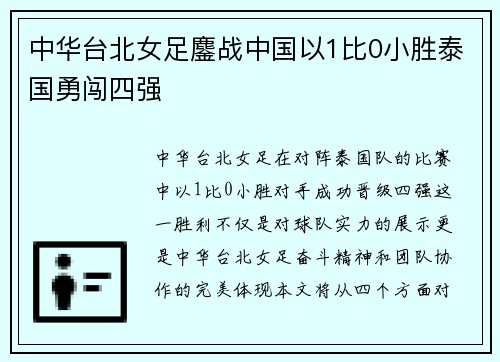 中华台北女足鏖战中国以1比0小胜泰国勇闯四强

中华台北女足在对阵泰国队的比赛中以1比0小胜对手成功晋级四强这一胜利不仅是对球队实力的展示更是中华台北女足奋斗精神和团队协作的完美体现本文将从四个方面对